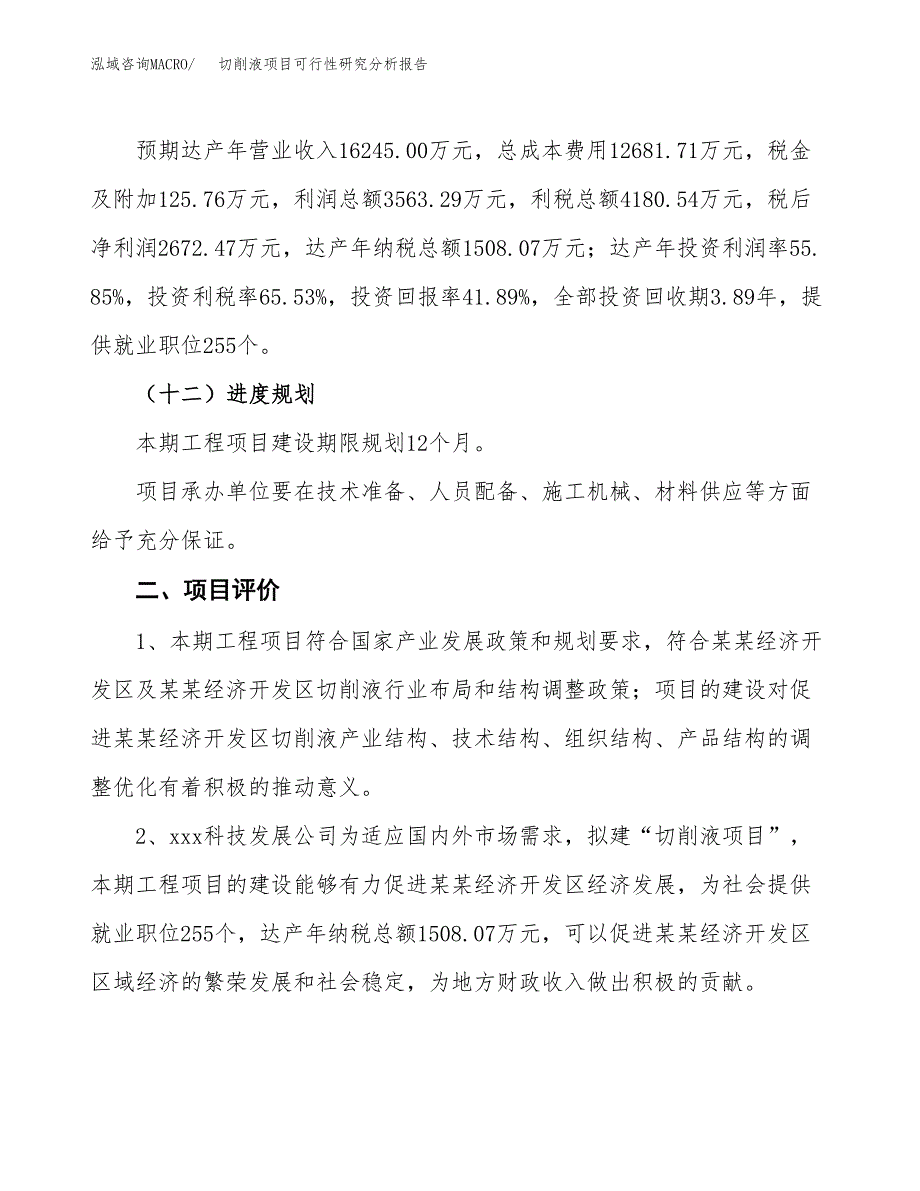 泓域咨询MACRO/　切削液项目可行性研究分析报告

预期达产年营业收入16245.00万元，总成本费用12681.71万元，税金及附加125.76万元，利润总额3563.29万元，利税总额4180.54万元，税后净利润2672.47万元，达产年纳税总额1508.07万元；达产年投资利润率55.85%，投资利税率65.53%，投资回报率41.89%，全部投资回收期3.89年，提供就业职位255个。

（十二）进度规划

本期工程项目建设期限规划12个月。

项目承办单位要在技术准备、人员配备、施工机械、材料供应等方面给予充分保证。

二、项目评价

1、本期工程项目符合国家产业发展政策和规划要求，符合某某经济开发区及某某经济开发区切削液行业布局和结构调整政策；项目的建设对促进某某经济开发区切削液产业结构、技术结构、组织结构、产品结构的调整优化有着积极的推动意义。

2、xxx科技发展公司为适应国内外市场需求，拟建“切削液项目”，本期工程项目的建设能够有力促进某某经济开发区经济发展，为社会提供就业职位255个，达产年纳税总额1508.07万元，可以促进某某经济开发区区域经济的繁荣发展和社会稳定，为地方财政收入做出积极的贡献。